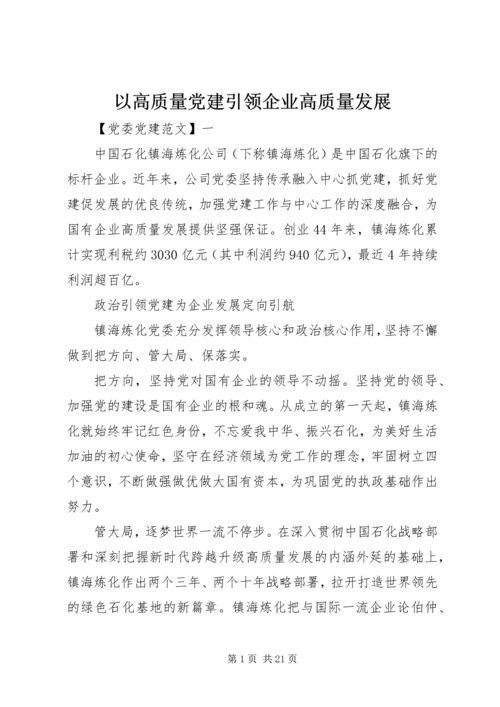 以高质量党建引领企业高质量发展

【党委党建范文】一

中国石化镇海炼化公司（下称镇海炼化）是中国石化旗下的标杆企业。近年来，公司党委坚持传承融入中心抓党建，抓好党建促发展的优良传统，加强党建工作与中心工作的深度融合，为国有企业高质量发展提供坚强保证。创业44年来，镇海炼化累计实现利税约3030亿元（其中利润约940亿元），最近4年持续利润超百亿。

政治引领党建为企业发展定向引航

镇海炼化党委充分发挥领导核心和政治核心作用，坚持不懈做到把方向、管大局、保落实。

把方向，坚持党对国有企业的领导不动摇。坚持党的领导、加强党的建设是国有企业的根和魂。从成立的第一天起，镇海炼化就始终牢记红色身份，不忘爱我中华、振兴石化，为美好生活加油的初心使命，坚守在经济领域为党工作的理念，牢固树立四个意识，不断做强做优做大国有资本，为巩固党的执政基础作出努力。

管大局，逐梦世界一流不停步。在深入贯彻中国石化战略部署和深刻把握新时代跨越升级高质量发展的内涵外延的基础上，镇海炼化作出两个三年、两个十年战略部署，拉开打造世界领先的绿色石化基地的新篇章。镇海炼化把与国际一流企业论伯仲、

第1页 共21页